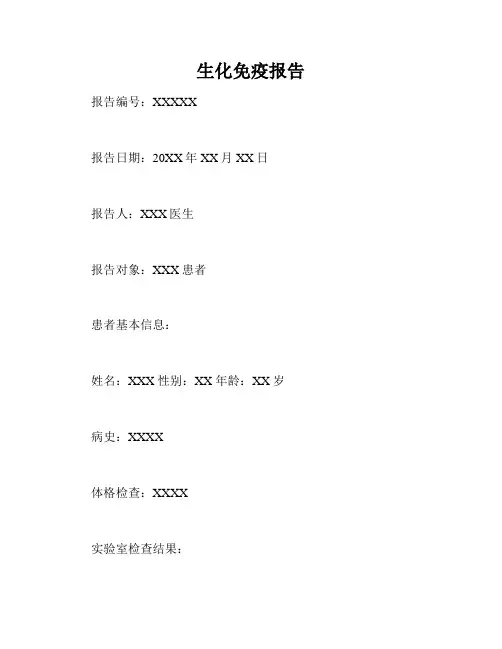 生化免疫报告

报告编号：XXXXX

报告日期：20XX 年 XX 月 XX 日

报告人：XXX 医生

报告对象：XXX 患者

患者基本信息：

姓名：XXX 性别：XX 年龄：XX 岁

病史：XXXX

体格检查：XXXX

实验室检查结果：